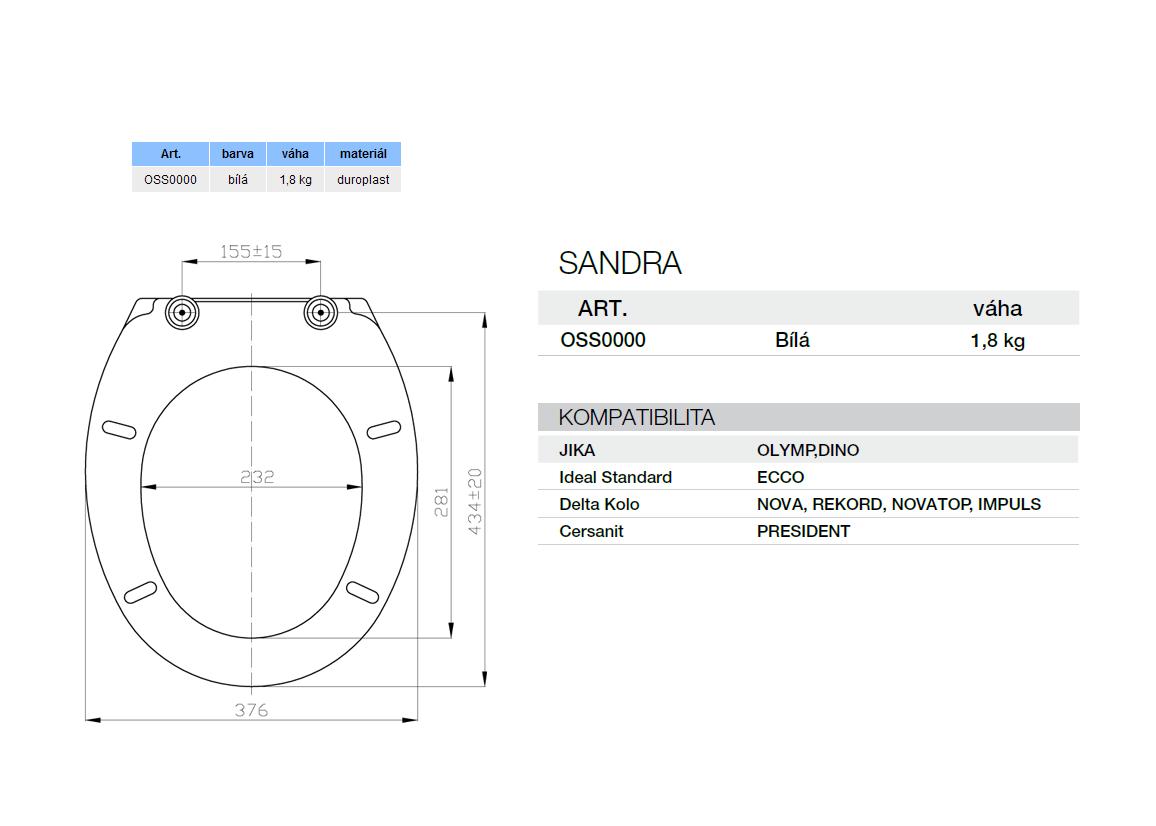 | Art. | barva | váha | materiál |
|---|---|---|---|
| OSS0000 | bílá | 1,8 kg | duroplast |

155±15

232

281

434±20

376

SANDRA

| ART. | | váha |
|---|---|---|
| OSS0000 | Bílá | 1,8 kg |

KOMPATIBILITA

| JIKA | OLYMP,DINO |
|---|---|
| Ideal Standard | ECCO |
| Delta Kolo | NOVA, REKORD, NOVATOP, IMPULS |
| Cersanit | PRESIDENT |